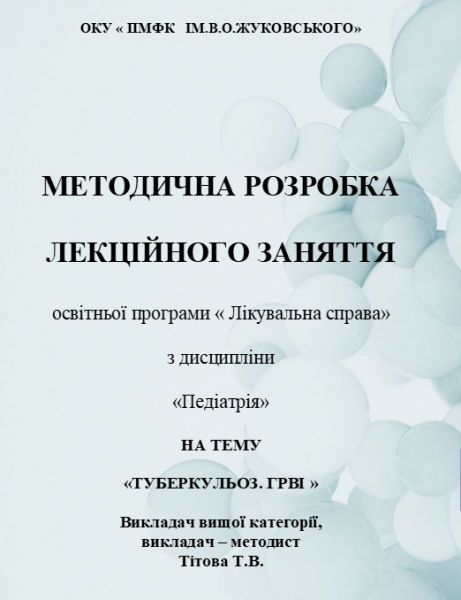 ОКУ « ПМФК ІМ.В.О.ЖУКОВСЬКОГО»

МЕТОДИЧНА РОЗРОБКА

ЛЕКЦІЙНОГО ЗАНЯТТЯ

освітньої програми « Лікувальна справа»

з дисципліни

«Педіатрія»

НА ТЕМУ

«ТУБЕРКУЛЬОЗ. ГРВІ »

Викладач вищої категорії,
викладач – методист
Тітова Т.В.